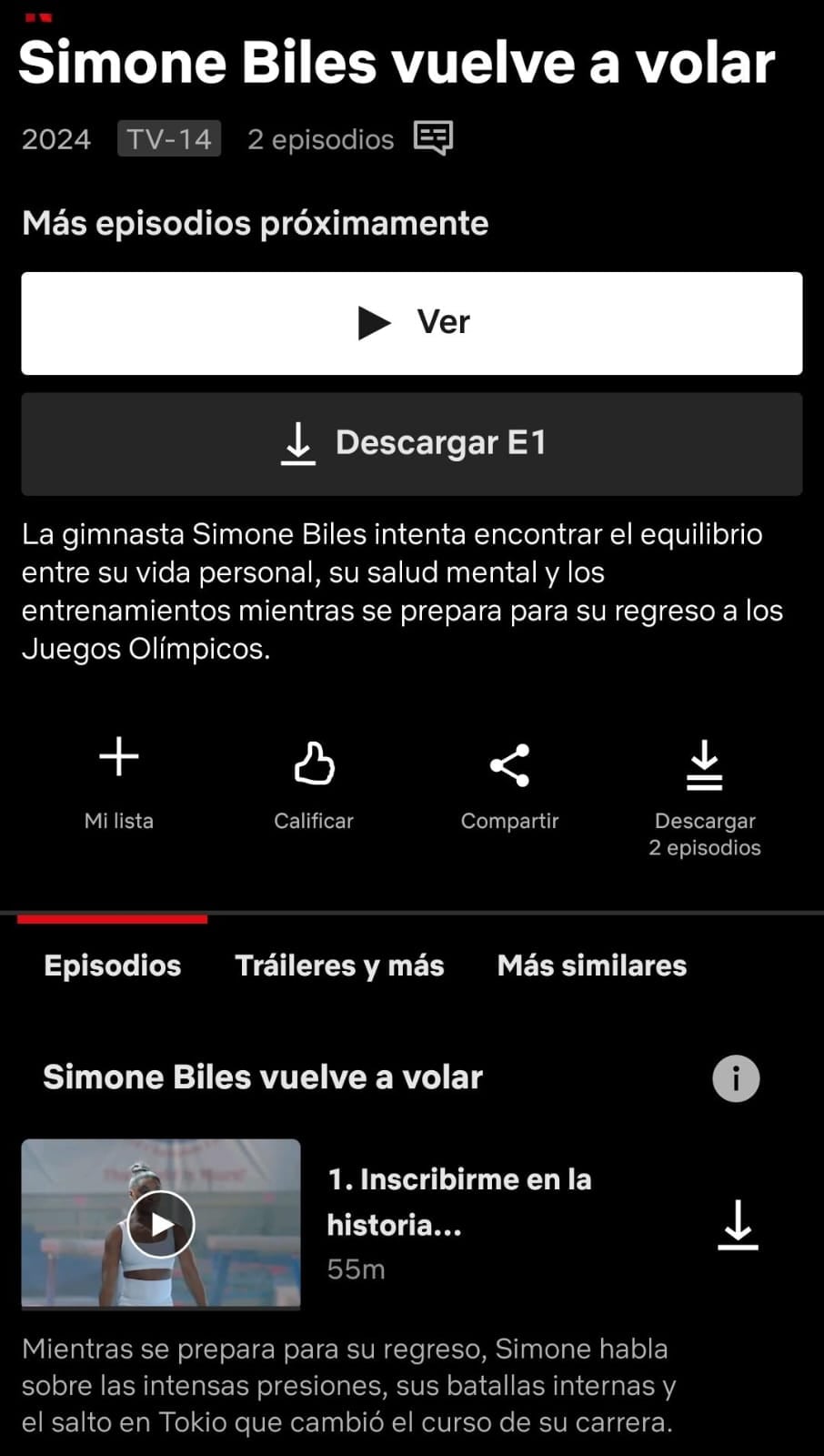 Simone Biles vuelve a volar

2024 TV-14 2 episodios

Más episodios próximamente

Ver

Descargar E1

La gimnasta Simone Biles intenta encontrar el equilibrio entre su vida personal, su salud mental y los entrenamientos mientras se prepara para su regreso a los Juegos Olímpicos.

Mi lista

Calificar

Compartir

Descargar 2 episodios

Episodios

Tráileres y más

Más similares

Simone Biles vuelve a volar

1. Inscribirme en la historia...

55m

Mientras se prepara para su regreso, Simone habla sobre las intensas presiones, sus batallas internas y el salto en Tokio que cambió el curso de su carrera.